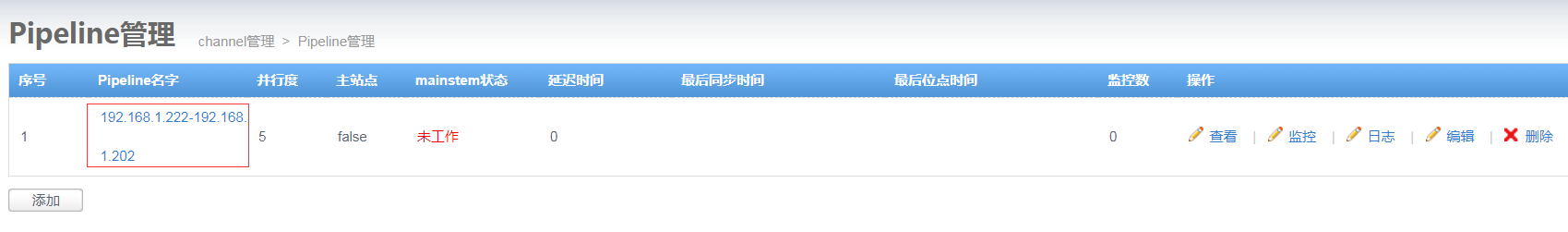 Pipeline管理 channel管理 > Pipeline管理

| 序号 | Pipeline名字 | 并行度 | 主站点 | mainstem状态 | 延迟时间 | 最后同步时间 | 最后位点时间 | 监控数 | 操作 |
|---|---|---|---|---|---|---|---|---|---|
| 1 | 192.168.1.222-192.168.1.202 | 5 | false | 未工作 | 0 | | | 0 | 查看 \| 监控 \| 日志 \| 编辑 \| 删除 |

添加